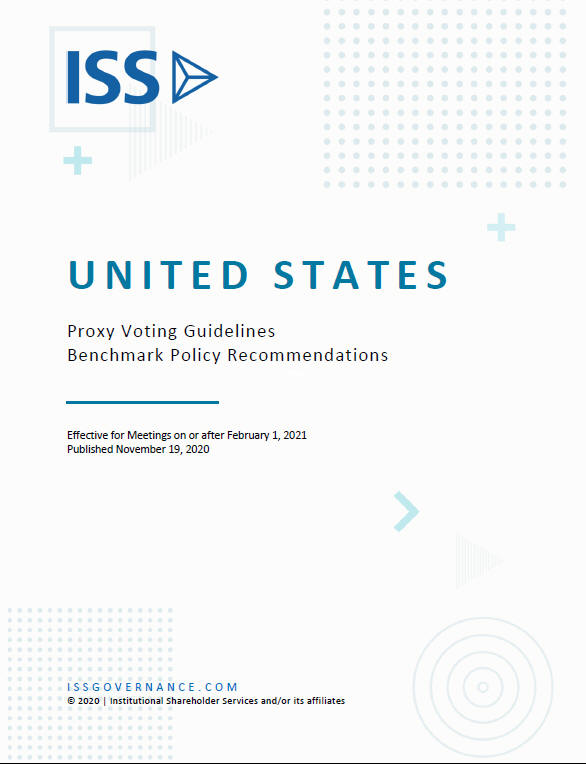 ISS

UNITED STATES

Proxy Voting Guidelines
Benchmark Policy Recommendations

Effective for Meetings on or after February 1, 2021
Published November 19, 2020

ISSGOVERNANCE.COM
© 2020 | Institutional Shareholder Services and/or its affiliates